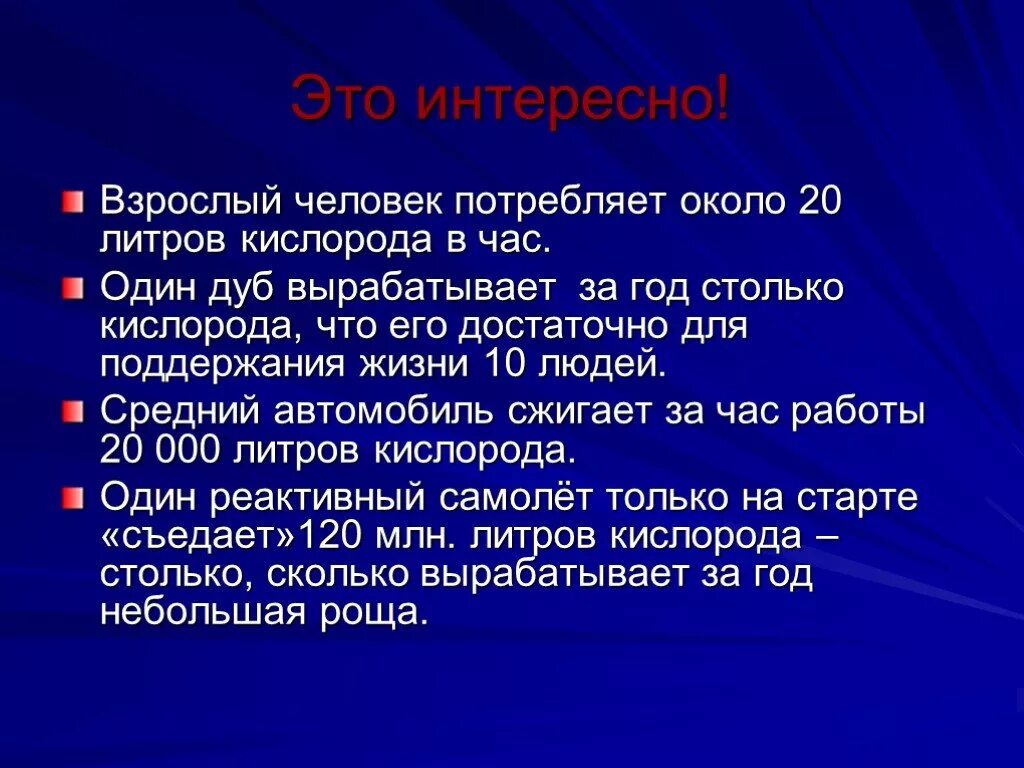 Это интересно!

Взрослый человек потребляет около 20 литров кислорода в час.

Один дуб вырабатывает  за год столько кислорода, что его достаточно для поддержания жизни 10 людей.

Средний автомобиль сжигает за час работы 20 000 литров кислорода.

Один реактивный самолёт только на старте «съедает»120 млн. литров кислорода – столько, сколько вырабатывает за год небольшая роща.